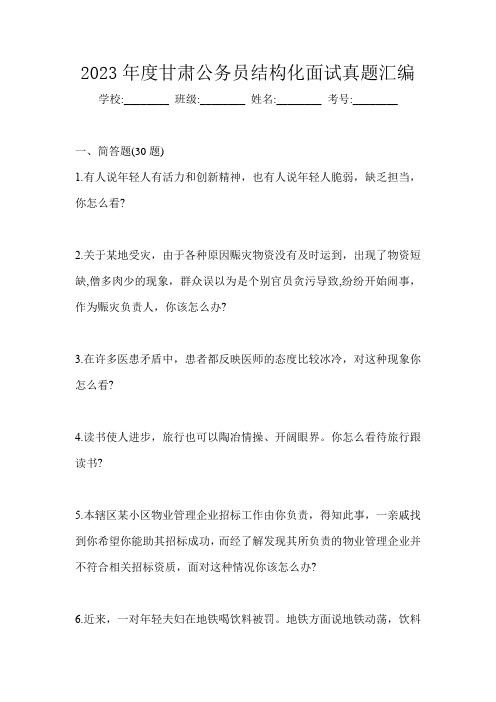 2023 年度甘肃公务员结构化面试真题汇编

学校:________ 班级:________ 姓名:________ 考号:________

一、简答题(30 题)

1.有人说年轻人有活力和创新精神，也有人说年轻人脆弱，缺乏担当，你怎么看?

2.关于某地受灾，由于各种原因赈灾物资没有及时运到，出现了物资短缺,僧多肉少的现象，群众误以为是个别官员贪污导致,纷纷开始闹事，作为赈灾负责人，你该怎么办?

3.在许多医患矛盾中，患者都反映医师的态度比较冰冷，对这种现象你怎么看?

4.读书使人进步，旅行也可以陶冶情操、开阔眼界。你怎么看待旅行跟读书?

5.本辖区某小区物业管理企业招标工作由你负责，得知此事，一亲戚找到你希望你能助其招标成功，而经了解发现其所负责的物业管理企业并不符合相关招标资质，面对这种情况你该怎么办?

6.近来，一对年轻夫妇在地铁喝饮料被罚。地铁方面说地铁动荡，饮料